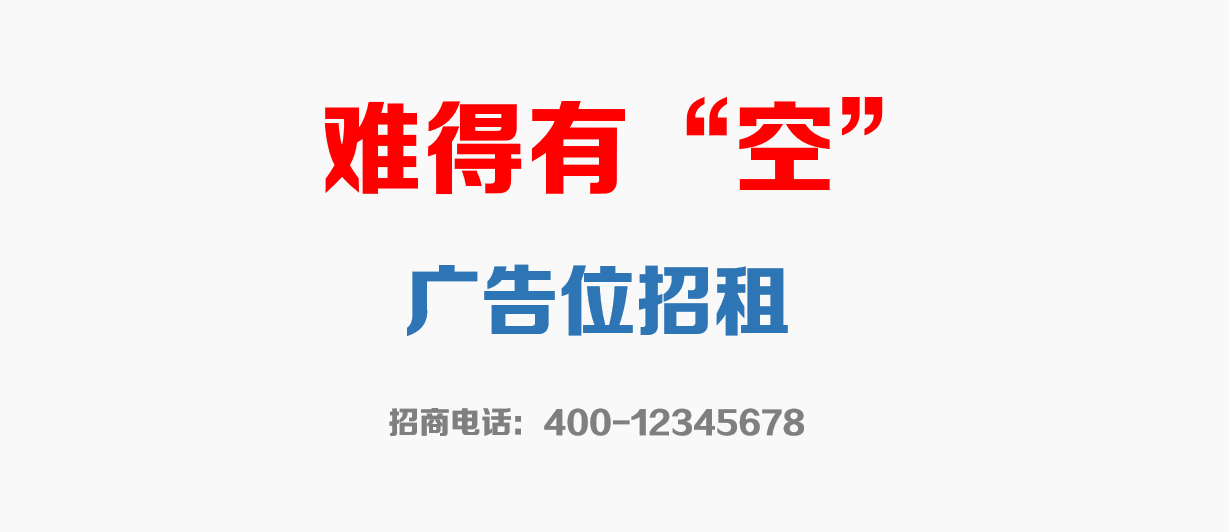 难得有“空”

广告位招租

招商电话：400-12345678